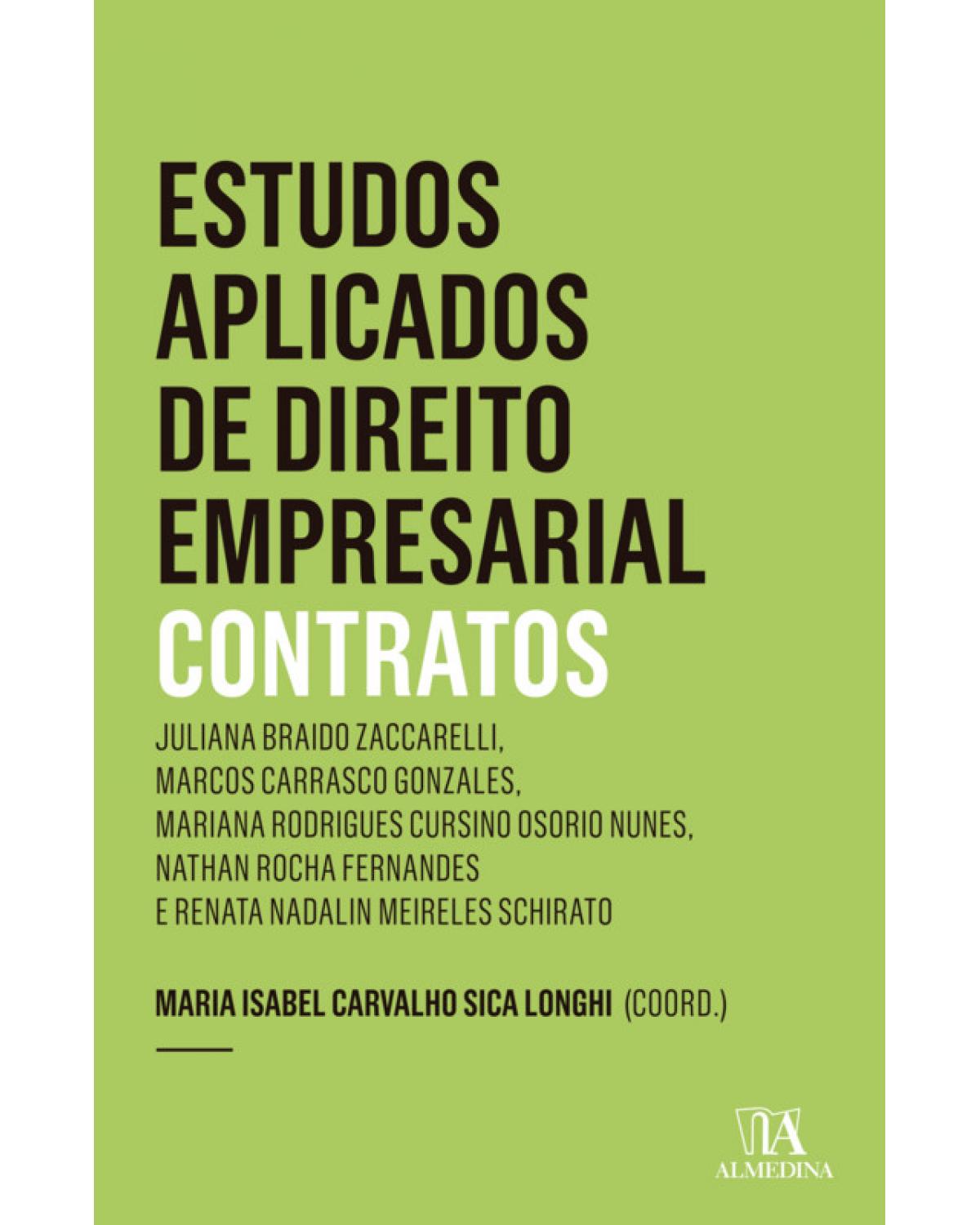 ESTUDOS APLICADOS DE DIREITO EMPRESARIAL
CONTRATOS

JULIANA BRAIDO ZACCARELLI,
MARCOS CARRASCO GONZALES,
MARIANA RODRIGUES CURSINO OSORIO NUNES,
NATHAN ROCHA FERNANDES
E RENATA NADALIN MEIRELES SCHIRATO

MARIA ISABEL CARVALHO SICA LONGHI (COORD.)

ALMEDINA